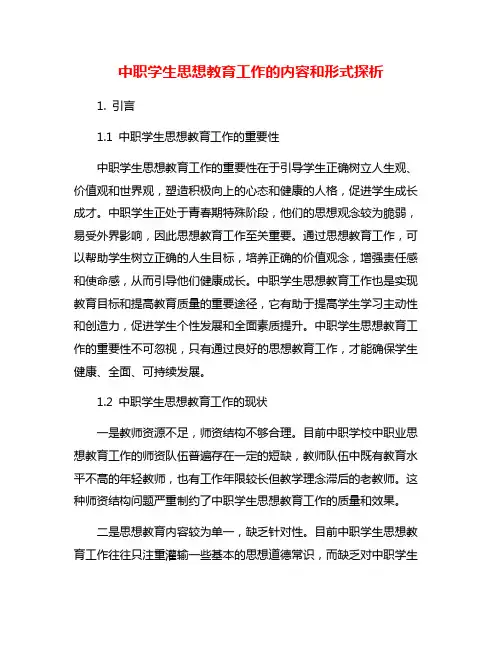 中职学生思想教育工作的内容和形式探析

1. 引言

1.1 中职学生思想教育工作的重要性

中职学生思想教育工作的重要性在于引导学生正确树立人生观、价值观和世界观，塑造积极向上的心态和健康的人格，促进学生成长成才。中职学生正处于青春期特殊阶段，他们的思想观念较为脆弱，易受外界影响，因此思想教育工作至关重要。通过思想教育工作，可以帮助学生树立正确的人生目标，培养正确的价值观念，增强责任感和使命感，从而引导他们健康成长。中职学生思想教育工作也是实现教育目标和提高教育质量的重要途径，它有助于提高学生学习主动性和创造力，促进学生个性发展和全面素质提升。中职学生思想教育工作的重要性不可忽视，只有通过良好的思想教育工作，才能确保学生健康、全面、可持续发展。

1.2 中职学生思想教育工作的现状

一是教师资源不足，师资结构不够合理。目前中职学校中职业思想教育工作的师资队伍普遍存在一定的短缺，教师队伍中既有教育水平不高的年轻教师，也有工作年限较长但教学理念滞后的老教师。这种师资结构问题严重制约了中职学生思想教育工作的质量和效果。

二是思想教育内容较为单一，缺乏针对性。目前中职学生思想教育工作往往只注重灌输一些基本的思想道德常识，而缺乏对中职学生